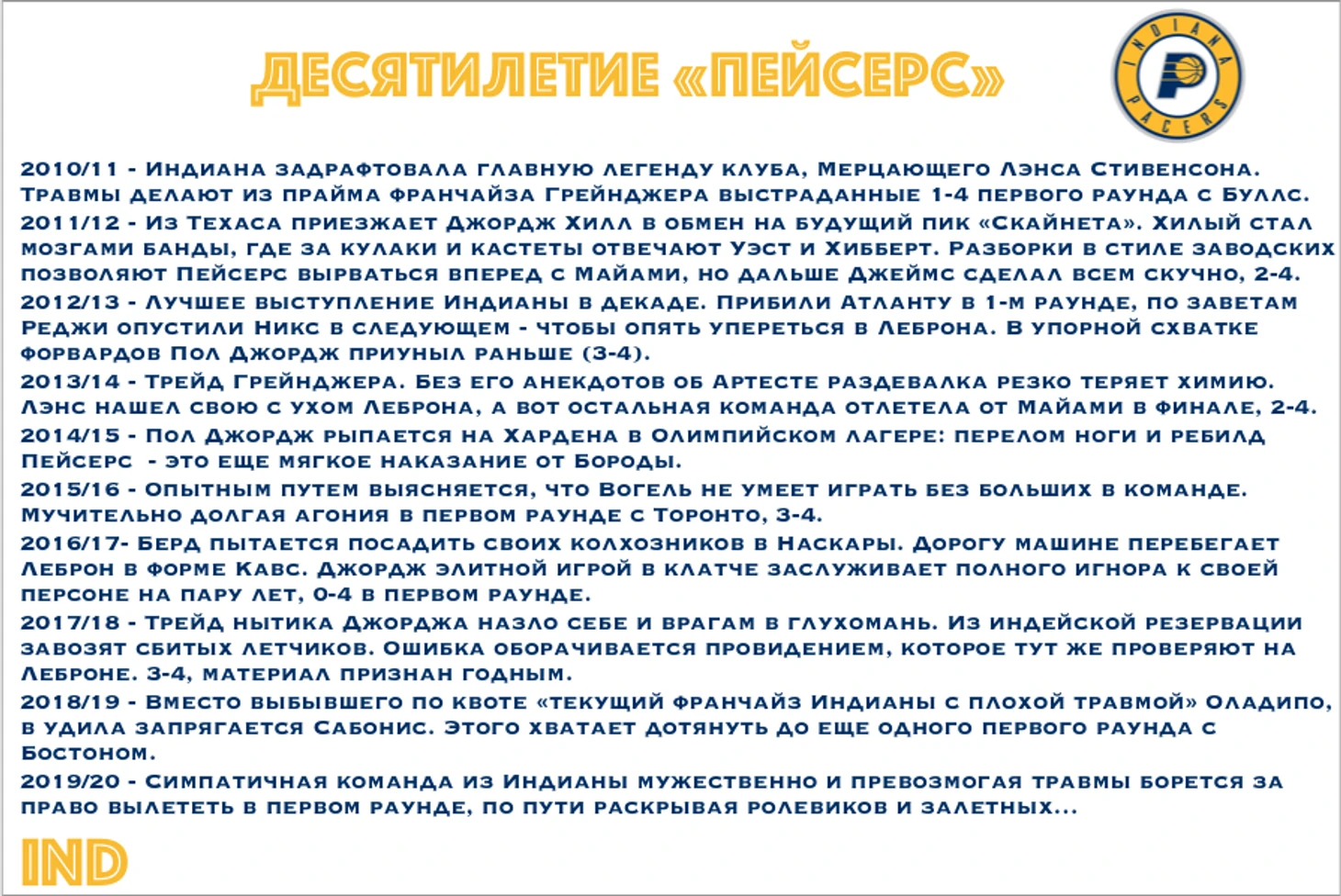 ДЕСЯТИЛЕТИЕ «ПЕЙСЕРС»

INDIANA PACERS

2010/11 - Индиана задрафтовала главную легенду клуба, Мерцающего Лэнса Стивенсона. Травмы делают из прайма франчайза Грейнджера выстраданные 1-4 первого раунда с Буллс.

2011/12 - Из Техаса приезжает Джордж Хилл в обмен на будущий пик «Скайнета». Хилый стал мозгами банды, где за кулаки и кастеты отвечают Уэст и Хибберт. Разборки в стиле заводских позволяют Пейсерс вырваться вперед с Майами, но дальше Джеймс сделал всем скучно, 2-4.

2012/13 - Лучшее выступление Индианы в декаде. Прибили Атланту в 1-м раунде, по заветам Реджи опустили Никс в следующем - чтобы опять упереться в Леброна. В упорной схватке форвардов Пол Джордж приуныл раньше (3-4).

2013/14 - Трейд Грейнджера. Без его анекдотов об Артесте раздевалка резко теряет химию. Лэнс нашел свою с ухом Леброна, а вот остальная команда отлетела от Майами в финале, 2-4.

2014/15 - Пол Джордж рыпается на Хардена в Олимпийском лагере: перелом ноги и ребилд Пейсерс - это еще мягкое наказание от Бороды.

2015/16 - Опытным путем выясняется, что Вогель не умеет играть без больших в команде. Мучительно долгая агония в первом раунде с Торонто, 3-4.

2016/17- Берд пытается посадить своих колхозников в Наскары. Дорогу машине перебегает Леброн в форме Кавс. Джордж элитной игрой в клатче заслуживает полного игнора к своей персоне на пару лет, 0-4 в первом раунде.

2017/18 - Трейд нытика Джорджа назло себе и врагам в глухомань. Из индейской резервации завозят сбитых летчиков. Ошибка оборачивается провидением, которое тут же проверяют на Леброне. 3-4, материал признан годным.

2018/19 - Вместо выбывшего по квоте «текущий франчайз Индианы с плохой травмой» Оладипо, в удила запрягается Сабонис. Этого хватает дотянуть до еще одного первого раунда с Бостоном.

2019/20 - Симпатичная команда из Индианы мужественно и превозмогая травмы борется за право вылететь в первом раунде, по пути раскрывая ролевиков и залетных...

IND